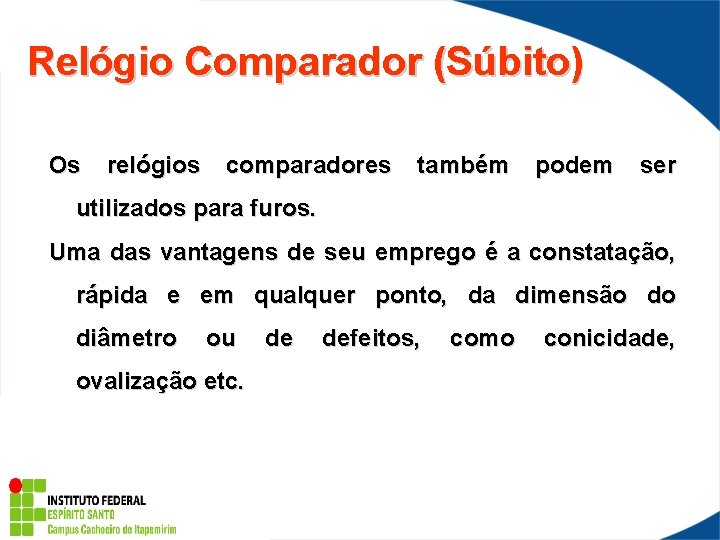 Relógio Comparador (Súbito)

Os relógios comparadores também podem ser utilizados para furos.

Uma das vantagens de seu emprego é a constatação, rápida e em qualquer ponto, da dimensão do diâmetro ou de defeitos, como conicidade, ovalização etc.

INSTITUTO FEDERAL
ESPÍRITO SANTO
Campus Cachoeiro de Itapemirim